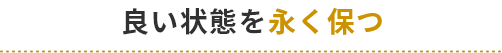 良い状態を永く保つ